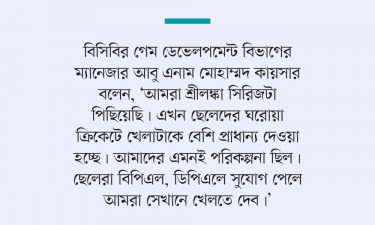 বিসিবির গেম ডেভেলপমেন্ট বিভাগের ম্যানেজার আবু এনাম মোহাম্মদ কায়সার বলেন, ‘আমরা শ্রীলঙ্কা সিরিজটা পিছিয়েছি। এখন ছেলেদের ঘরোয়া ক্রিকেটে খেলাটাকে বেশি প্রাধান্য দেওয়া হচ্ছে। আমাদের এমনই পরিকল্পনা ছিল। ছেলেরা বিপিএল, ডিপিএলে সুযোগ পেলে আমরা সেখানে খেলতে দেব।’